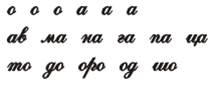 о о о а а а
ав ма на га па ца
то до оро од шо